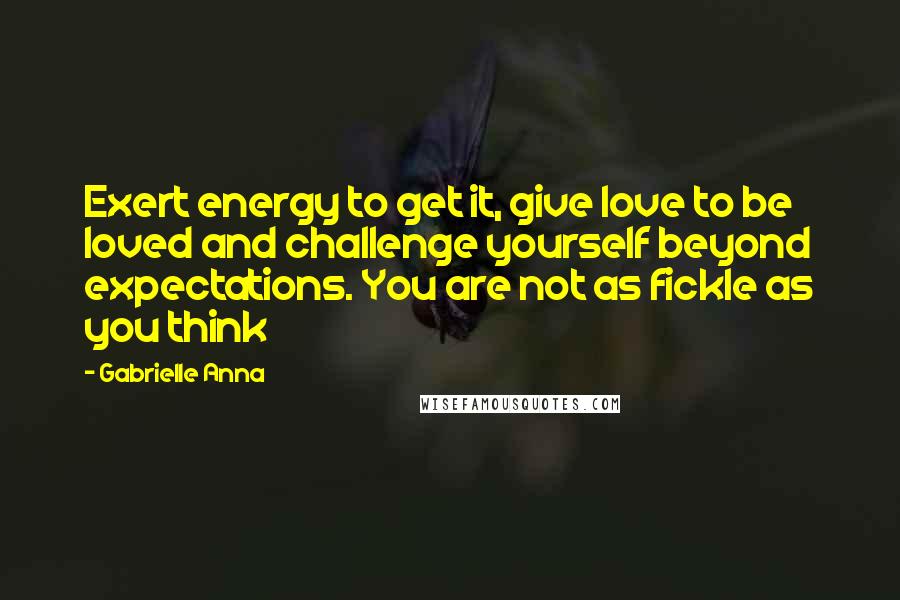 Exert energy to get it, give love to be loved and challenge yourself beyond expectations. You are not as fickle as you think

- Gabrielle Anna

WISEFAMOUSQUOTES.COM